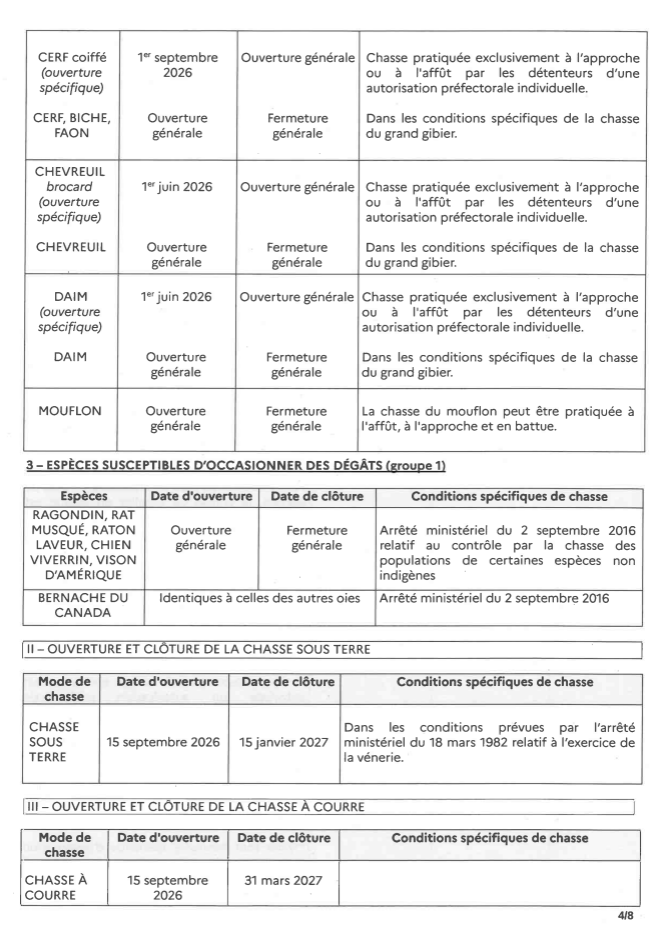 | CERF coiffé (ouverture spécifique) | $1^{er}$ septembre 2026 | Ouverture générale | Chasse pratiquée exclusivement à l'approche ou à l'affût par les détenteurs d'une autorisation préfectorale individuelle. |
|---|---|---|---|
| CERF, BICHE, FAON | Ouverture générale | Fermeture générale | Dans les conditions spécifiques de la chasse du grand gibier. |
| CHEVREUIL brocard (ouverture spécifique) | $1^{er}$ juin 2026 | Ouverture générale | Chasse pratiquée exclusivement à l'approche ou à l'affût par les détenteurs d'une autorisation préfectorale individuelle. |
| CHEVREUIL | Ouverture générale | Fermeture générale | Dans les conditions spécifiques de la chasse du grand gibier. |
| DAIM (ouverture spécifique) | $1^{er}$ juin 2026 | Ouverture générale | Chasse pratiquée exclusivement à l'approche ou à l'affût par les détenteurs d'une autorisation préfectorale individuelle. |
| DAIM | Ouverture générale | Fermeture générale | Dans les conditions spécifiques de la chasse du grand gibier. |
| MOUFLON | Ouverture générale | Fermeture générale | La chasse du mouflon peut être pratiquée à l'affût, à l'approche et en battue. |

3 – ESPÈCES SUSCEPTIBLES D'OCCASIONNER DES DÉGÂTS (groupe 1)

| Espèces | Date d'ouverture | Date de clôture | Conditions spécifiques de chasse |
|---|---|---|---|
| RAGONDIN, RAT MUSQUÉ, RATON LAVEUR, CHIEN VIVERRIN, VISON D'AMÉRIQUE | Ouverture générale | Fermeture générale | Arrêté ministériel du 2 septembre 2016 relatif au contrôle par la chasse des populations de certaines espèces non indigènes |
| BERNACHE DU CANADA | Identiques à celles des autres oies | | Arrêté ministériel du 2 septembre 2016 |

II – OUVERTURE ET CLÔTURE DE LA CHASSE SOUS TERRE

| Mode de chasse | Date d'ouverture | Date de clôture | Conditions spécifiques de chasse |
|---|---|---|---|
| CHASSE SOUS TERRE | 15 septembre 2026 | 15 janvier 2027 | Dans les conditions prévues par l'arrêté ministériel du 18 mars 1982 relatif à l'exercice de la vénerie. |

III – OUVERTURE ET CLÔTURE DE LA CHASSE À COURRE

| Mode de chasse | Date d'ouverture | Date de clôture | Conditions spécifiques de chasse |
|---|---|---|---|
| CHASSE À COURRE | 15 septembre 2026 | 31 mars 2027 | |

4/8